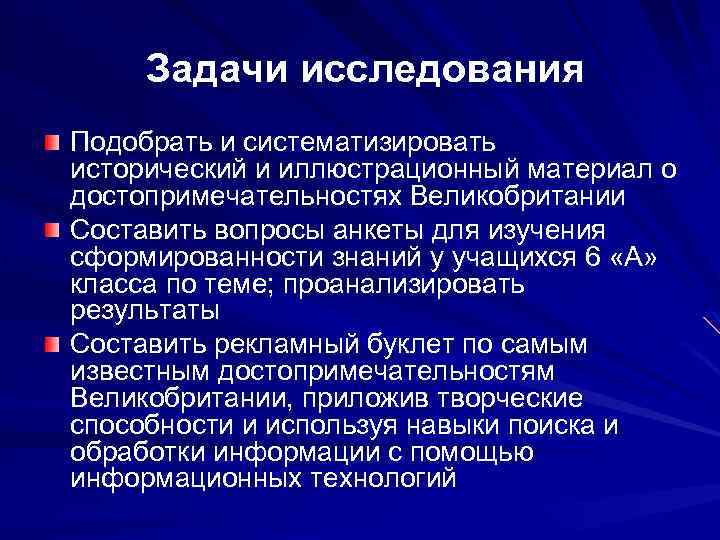 Задачи исследования

Подобрать и систематизировать исторический и иллюстрационный материал о достопримечательностях Великобритании

Составить вопросы анкеты для изучения сформированности знаний у учащихся 6 «А» класса по теме; проанализировать результаты

Составить рекламный буклет по самым известным достопримечательностям Великобритании, приложив творческие способности и используя навыки поиска и обработки информации с помощью информационных технологий